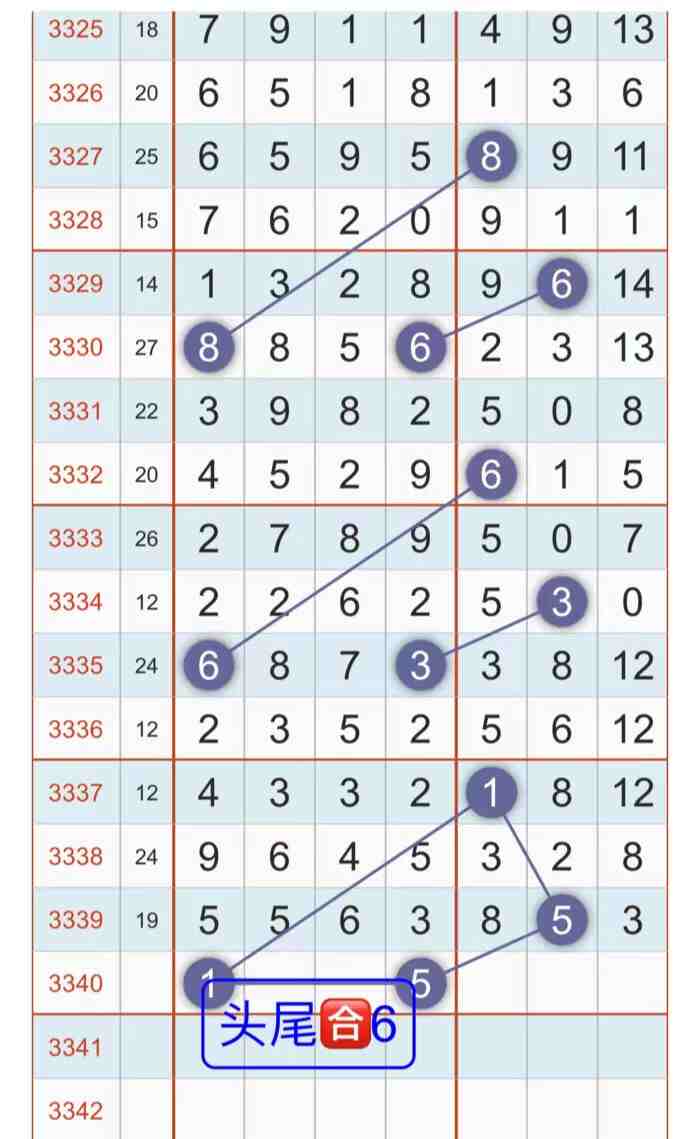 | 3325 | 18 | 7 | 9 | 1 | 1 | 4 | 9 | 13 |
|---|---|---|---|---|---|---|---|---|
| 3326 | 20 | 6 | 5 | 1 | 8 | 1 | 3 | 6 |
| 3327 | 25 | 6 | 5 | 9 | 5 | 8 | 9 | 11 |
| 3328 | 15 | 7 | 6 | 2 | 0 | 9 | 1 | 1 |
| 3329 | 14 | 1 | 3 | 2 | 8 | 9 | 6 | 14 |
| 3330 | 27 | 8 | 8 | 5 | 6 | 2 | 3 | 13 |
| 3331 | 22 | 3 | 9 | 8 | 2 | 5 | 0 | 8 |
| 3332 | 20 | 4 | 5 | 2 | 9 | 6 | 1 | 5 |
| 3333 | 26 | 2 | 7 | 8 | 9 | 5 | 0 | 7 |
| 3334 | 12 | 2 | 2 | 6 | 2 | 5 | 3 | 0 |
| 3335 | 24 | 6 | 8 | 7 | 3 | 3 | 8 | 12 |
| 3336 | 12 | 2 | 3 | 5 | 2 | 5 | 6 | 12 |
| 3337 | 12 | 4 | 3 | 3 | 2 | 1 | 8 | 12 |
| 3338 | 24 | 9 | 6 | 4 | 5 | 3 | 2 | 8 |
| 3339 | 19 | 5 | 5 | 6 | 3 | 8 | 5 | 3 |
| 3340 | | 1 | | | 5 | | | |
| 3341 | | | | | | | | |
| 3342 | | | | | | | | |

头尾合6